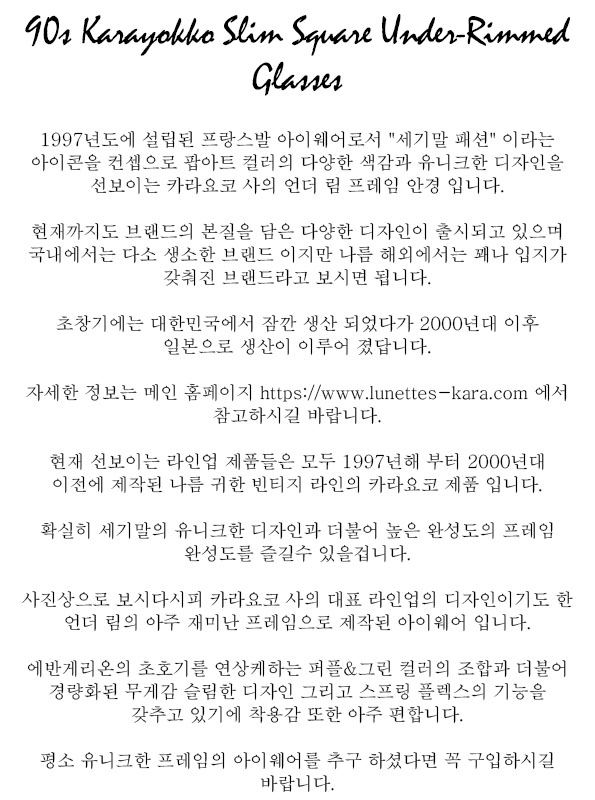 90s Karayokko Slim Square Under-Rimmed Glasses

1997년도에 설립된 프랑스발 아이웨어로서 "세기말 패션" 이라는 아이콘을 컨셉으로 팝아트 컬러의 다양한 색감과 유니크한 디자인을 선보이는 카라요코 사의 언더 림 프레임 안경 입니다.

현재까지도 브랜드의 본질을 담은 다양한 디자인이 출시되고 있으며 국내에서는 다소 생소한 브랜드 이지만 나름 해외에서는 꽤나 입지가 갖춰진 브랜드라고 보시면 됩니다.

초창기에는 대한민국에서 잠깐 생산 되었다가 2000년대 이후 일본으로 생산이 이루어 졌답니다.

자세한 정보는 메인 홈페이지 https://www.lunettes-kara.com 에서 참고하시길 바랍니다.

현재 선보이는 라인업 제품들은 모두 1997년해 부터 2000년대 이전에 제작된 나름 귀한 빈티지 라인의 카라요코 제품 입니다.

확실히 세기말의 유니크한 디자인과 더불어 높은 완성도의 프레임 완성도를 즐길수 있을겁니다.

사진상으로 보시다시피 카라요코 사의 대표 라인업의 디자인이기도 한 언더 림의 아주 재미난 프레임으로 제작된 아이웨어 입니다.

에반게리온의 초호기를 연상케하는 퍼플&그린 컬러의 조합과 더불어 경량화된 무게감 슬림한 디자인 그리고 스프링 플렉스의 기능을 갖추고 있기에 착용감 또한 아주 편합니다.

평소 유니크한 프레임의 아이웨어를 추구 하셨다면 꼭 구입하시길 바랍니다.